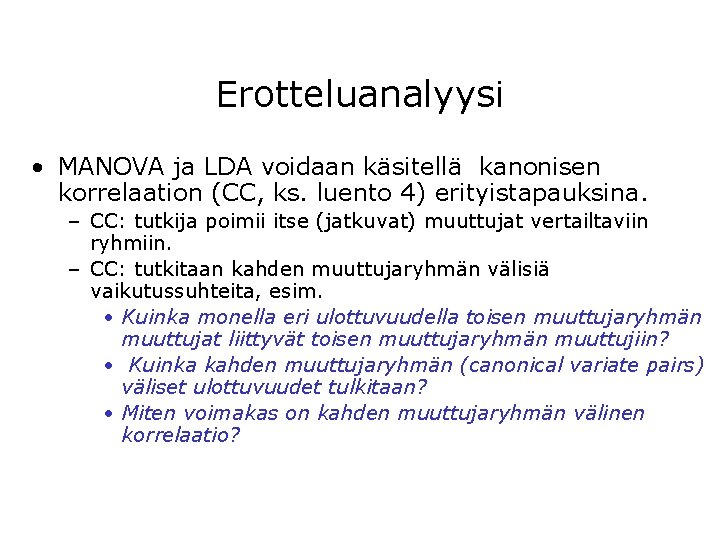 Erotteluanalyysi

• MANOVA ja LDA voidaan käsitellä kanonisen korrelaation (CC, ks. luento 4) erityistapauksina.
– CC: tutkija poimii itse (jatkuvat) muuttujat vertailtaviin ryhmiin.
– CC: tutkitaan kahden muuttujaryhmän välisiä vaikutussuhteita, esim.
• Kuinka monella eri ulottuvuudella toisen muuttujaryhmän muuttujat liittyvät toisen muuttujaryhmän muuttujiin?
• Kuinka kahden muuttujaryhmän (canonical variate pairs) väliset ulottuvuudet tulkitaan?
• Miten voimakas on kahden muuttujaryhmän välinen korrelaatio?